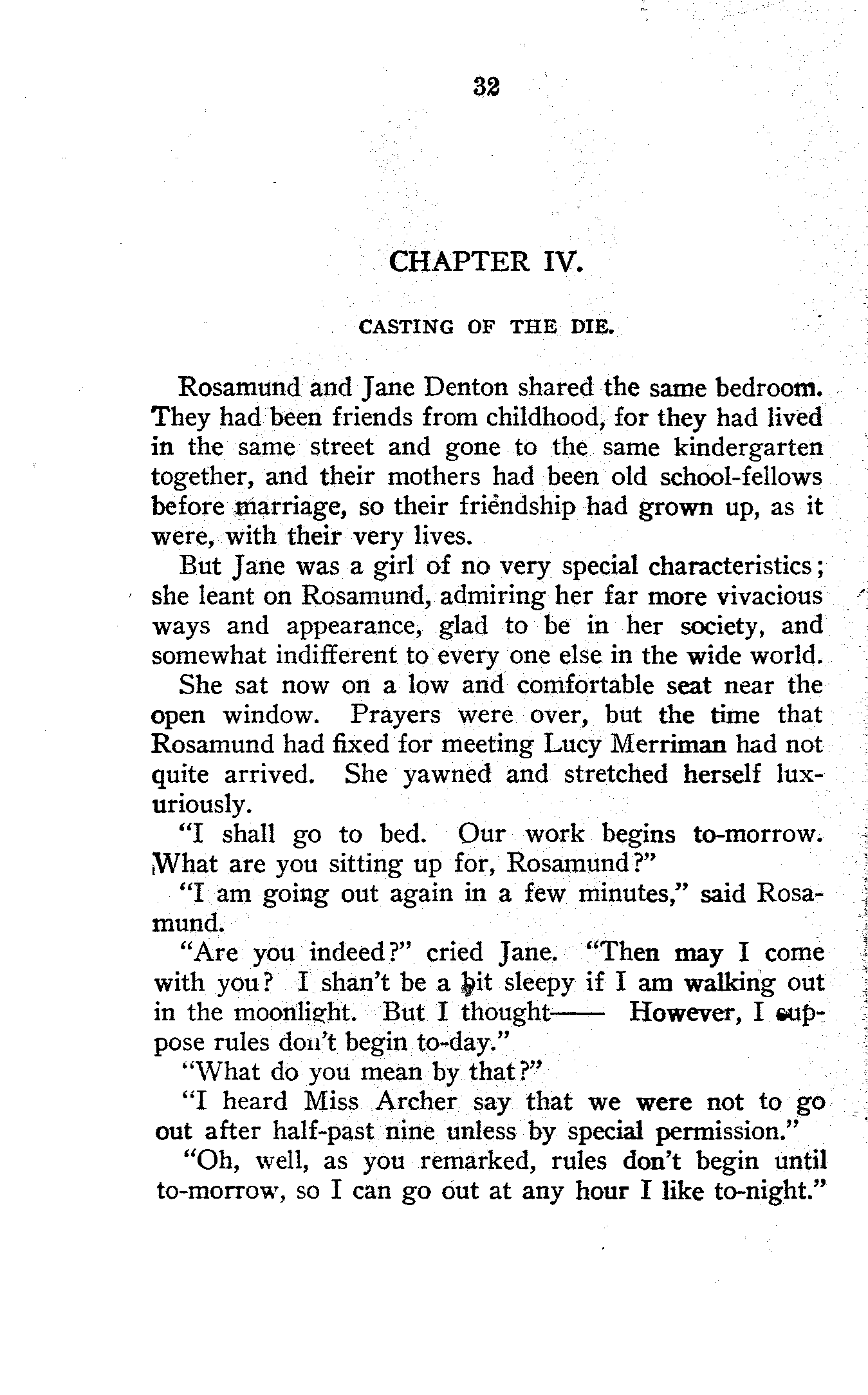 32

CHAPTER IV.

CASTING OF THE DIE.

Rosamund and Jane Denton shared the same bedroom. They had been friends from childhood, for they had lived in the same street and gone to the same kindergarten together, and their mothers had been old school-fellows before marriage, so their friendship had grown up, as it were, with their very lives.

But Jane was a girl of no very special characteristics; she leant on Rosamund, admiring her far more vivacious ways and appearance, glad to be in her society, and somewhat indifferent to every one else in the wide world.

She sat now on a low and comfortable seat near the open window. Prayers were over, but the time that Rosamund had fixed for meeting Lucy Merriman had not quite arrived. She yawned and stretched herself luxuriously.

"I shall go to bed. Our work begins to-morrow. What are you sitting up for, Rosamund?"

"I am going out again in a few minutes," said Rosamund.

"Are you indeed?" cried Jane. "Then may I come with you? I shan't be a bit sleepy if I am walking out in the moonlight. But I thought—— However, I suppose rules don't begin to-day."

"What do you mean by that?"

"I heard Miss Archer say that we were not to go out after half-past nine unless by special permission."

"Oh, well, as you remarked, rules don't begin until to-morrow, so I can go out at any hour I like to-night."